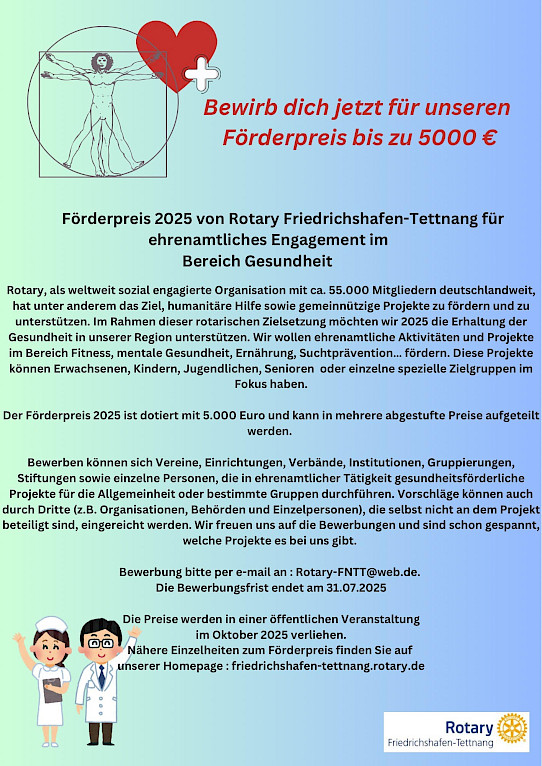 Bewirb dich jetzt für unseren Förderpreis bis zu 5000 €

Förderpreis 2025 von Rotary Friedrichshafen-Tettnang für ehrenamtliches Engagement im Bereich Gesundheit

Rotary, als weltweit sozial engagierte Organisation mit ca. 55.000 Mitgliedern deutschlandweit, hat unter anderem das Ziel, humanitäre Hilfe sowie gemeinnützige Projekte zu fördern und zu unterstützen. Im Rahmen dieser rotarischen Zielsetzung möchten wir 2025 die Erhaltung der Gesundheit in unserer Region unterstützen. Wir wollen ehrenamtliche Aktivitäten und Projekte im Bereich Fitness, mentale Gesundheit, Ernährung, Suchtprävention... fördern. Diese Projekte können Erwachsenen, Kindern, Jugendlichen, Senioren oder einzelne spezielle Zielgruppen im Fokus haben.

Der Förderpreis 2025 ist dotiert mit 5.000 Euro und kann in mehrere abgestufte Preise aufgeteilt werden.

Bewerben können sich Vereine, Einrichtungen, Verbände, Institutionen, Gruppierungen, Stiftungen sowie einzelne Personen, die in ehrenamtlicher Tätigkeit gesundheitsförderliche Projekte für die Allgemeinheit oder bestimmte Gruppen durchführen. Vorschläge können auch durch Dritte (z.B. Organisationen, Behörden und Einzelpersonen), die selbst nicht an dem Projekt beteiligt sind, eingereicht werden. Wir freuen uns auf die Bewerbungen und sind schon gespannt, welche Projekte es bei uns gibt.

Bewerbung bitte per e-mail an : Rotary-FNTT@web.de.
Die Bewerbungsfrist endet am 31.07.2025

Die Preise werden in einer öffentlichen Veranstaltung im Oktober 2025 verliehen.
Nähere Einzelheiten zum Förderpreis finden Sie auf unserer Homepage : friedrichshafen-tettnang.rotary.de

Rotary
Friedrichshafen-Tettnang